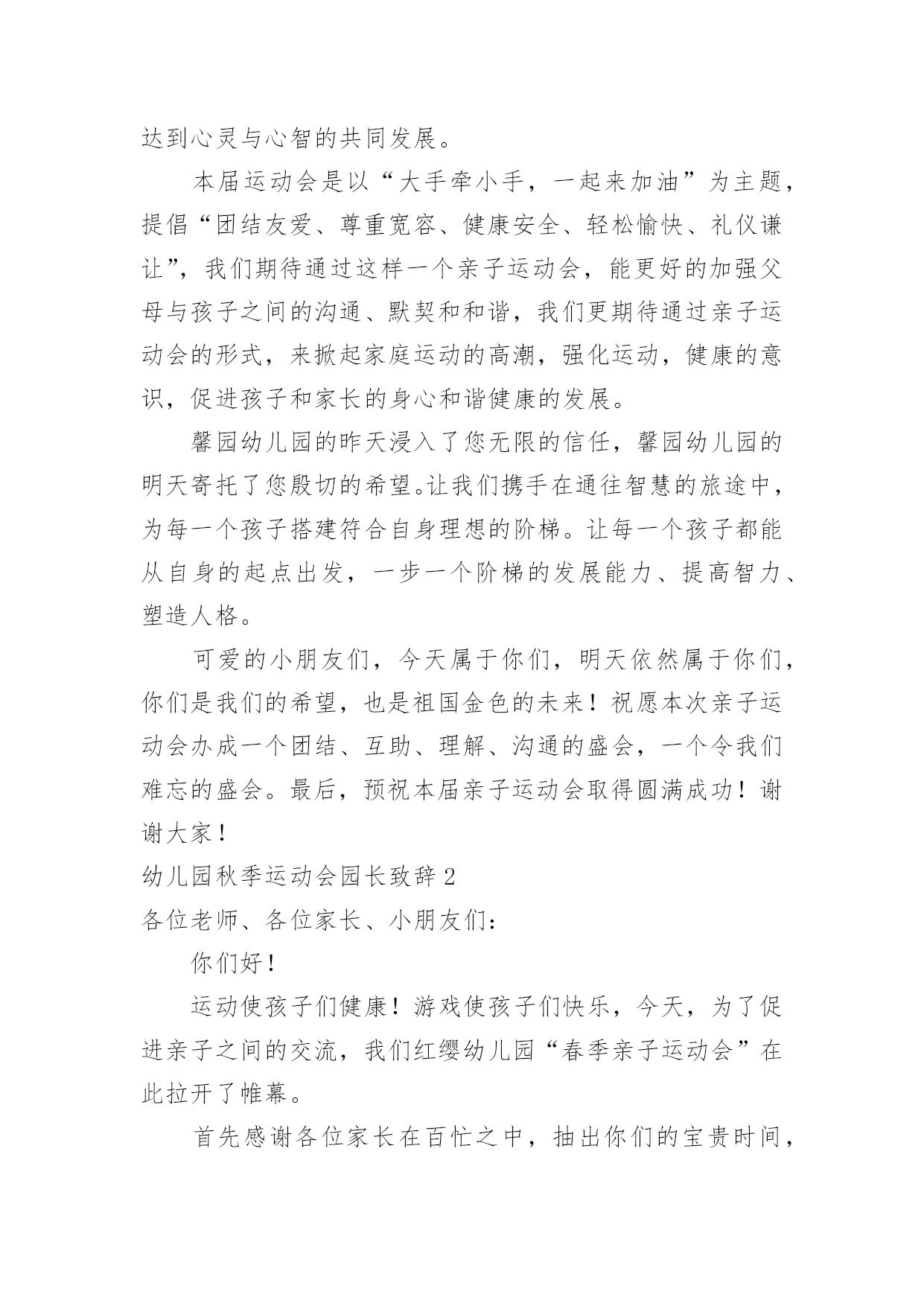 达到心灵与心智的共同发展。

本届运动会是以“大手牵小手，一起来加油”为主题，提倡“团结友爱、尊重宽容、健康安全、轻松愉快、礼仪谦让”，我们期待通过这样一个亲子运动会，能更好的加强父母与孩子之间的沟通、默契和和谐，我们更期待通过亲子运动会的形式，来掀起家庭运动的高潮，强化运动，健康的意识，促进孩子和家长的身心和谐健康的发展。

馨园幼儿园的昨天浸入了您无限的信任，馨园幼儿园的明天寄托了您殷切的希望。让我们携手在通往智慧的旅途中，为每一个孩子搭建符合自身理想的阶梯。让每一个孩子都能从自身的起点出发，一步一个阶梯的发展能力、提高智力、塑造人格。

可爱的小朋友们，今天属于你们，明天依然属于你们，你们是我们的希望，也是祖国金色的未来！祝愿本次亲子运动会办成一个团结、互助、理解、沟通的盛会，一个令我们难忘的盛会。最后，预祝本届亲子运动会取得圆满成功！谢谢大家！

幼儿园秋季运动会园长致辞2

各位老师、各位家长、小朋友们：

你们好！

运动使孩子们健康！游戏使孩子们快乐，今天，为了促进亲子之间的交流，我们红缨幼儿园“春季亲子运动会”在此拉开了帷幕。

首先感谢各位家长在百忙之中，抽出你们的宝贵时间，